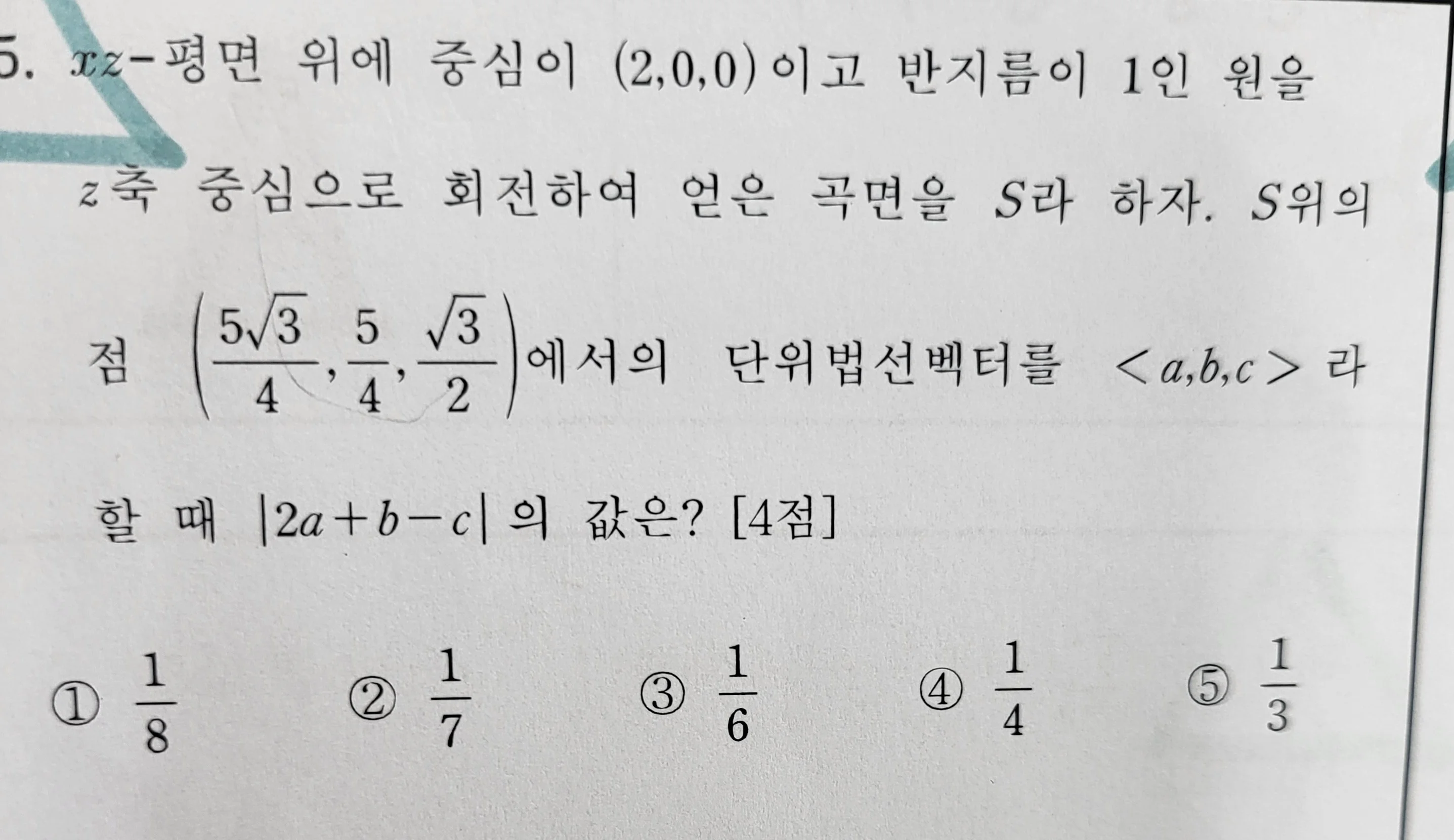 5. $xz$-평면 위에 중심이 $(2,0,0)$이고 반지름이 1인 원을 $z$축 중심으로 회전하여 얻은 곡면을 $S$라 하자. $S$위의 점 $\left(\frac{5\sqrt{3}}{4}, \frac{5}{4}, \frac{\sqrt{3}}{2}\right)$에서의 단위법선벡터를 $<a,b,c>$ 라 할 때 $|2a+b-c|$ 의 값은? [4점]

① $\frac{1}{8}$ ② $\frac{1}{7}$ ③ $\frac{1}{6}$ ④ $\frac{1}{4}$ ⑤ $\frac{1}{3}$